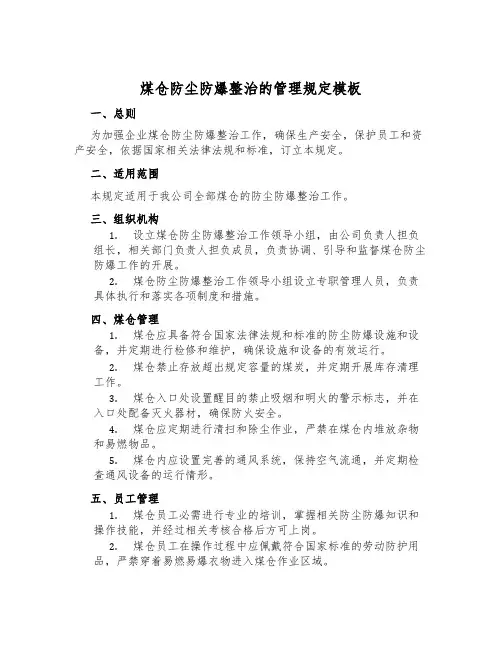 煤仓防尘防爆整治的管理规定模板

一、总则

为加强企业煤仓防尘防爆整治工作，确保生产安全，保护员工和资产安全，依据国家相关法律法规和标准，订立本规定。

二、适用范围

本规定适用于我公司全部煤仓的防尘防爆整治工作。

三、组织机构

1. 设立煤仓防尘防爆整治工作领导小组，由公司负责人担负组长，相关部门负责人担负成员，负责协调、引导和监督煤仓防尘防爆工作的开展。

2. 煤仓防尘防爆整治工作领导小组设立专职管理人员，负责具体执行和落实各项制度和措施。

四、煤仓管理

1. 煤仓应具备符合国家法律法规和标准的防尘防爆设施和设备，并定期进行检修和维护，确保设施和设备的有效运行。

2. 煤仓禁止存放超出规定容量的煤炭，并定期开展库存清理工作。

3. 煤仓入口处设置醒目的禁止吸烟和明火的警示标志，并在入口处配备灭火器材，确保防火安全。

4. 煤仓应定期进行清扫和除尘作业，严禁在煤仓内堆放杂物和易燃物品。

5. 煤仓内应设置完善的通风系统，保持空气流通，并定期检查通风设备的运行情形。

五、员工管理

1. 煤仓员工必需进行专业的培训，掌握相关防尘防爆知识和操作技能，并经过相关考核合格后方可上岗。

2. 煤仓员工在操作过程中应佩戴符合国家标准的劳动防护用品，严禁穿着易燃易爆衣物进入煤仓作业区域。